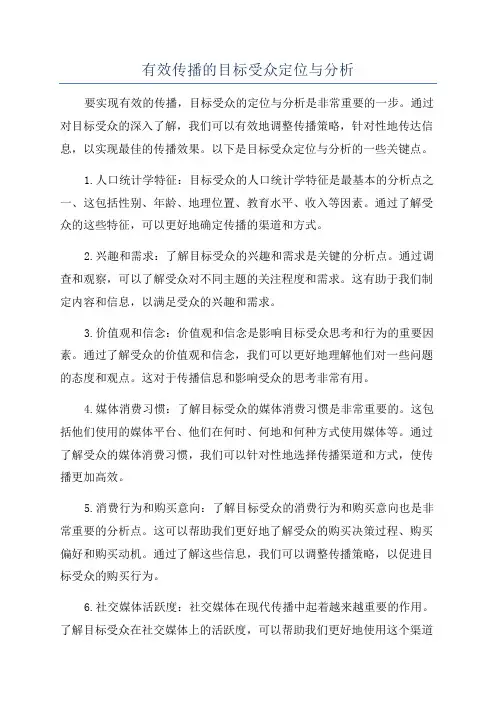 有效传播的目标受众定位与分析

要实现有效的传播，目标受众的定位与分析是非常重要的一步。通过对目标受众的深入了解，我们可以有效地调整传播策略，针对性地传达信息，以实现最佳的传播效果。以下是目标受众定位与分析的一些关键点。

1.人口统计学特征：目标受众的人口统计学特征是最基本的分析点之一、这包括性别、年龄、地理位置、教育水平、收入等因素。通过了解受众的这些特征，可以更好地确定传播的渠道和方式。

2.兴趣和需求：了解目标受众的兴趣和需求是关键的分析点。通过调查和观察，可以了解受众对不同主题的关注程度和需求。这有助于我们制定内容和信息，以满足受众的兴趣和需求。

3.价值观和信念：价值观和信念是影响目标受众思考和行为的重要因素。通过了解受众的价值观和信念，我们可以更好地理解他们对一些问题的态度和观点。这对于传播信息和影响受众的思考非常有用。

4.媒体消费习惯：了解目标受众的媒体消费习惯是非常重要的。这包括他们使用的媒体平台、他们在何时、何地和何种方式使用媒体等。通过了解受众的媒体消费习惯，我们可以针对性地选择传播渠道和方式，使传播更加高效。

5.消费行为和购买意向：了解目标受众的消费行为和购买意向也是非常重要的分析点。这可以帮助我们更好地了解受众的购买决策过程、购买偏好和购买动机。通过了解这些信息，我们可以调整传播策略，以促进目标受众的购买行为。

6.社交媒体活跃度：社交媒体在现代传播中起着越来越重要的作用。了解目标受众在社交媒体上的活跃度，可以帮助我们更好地使用这个渠道